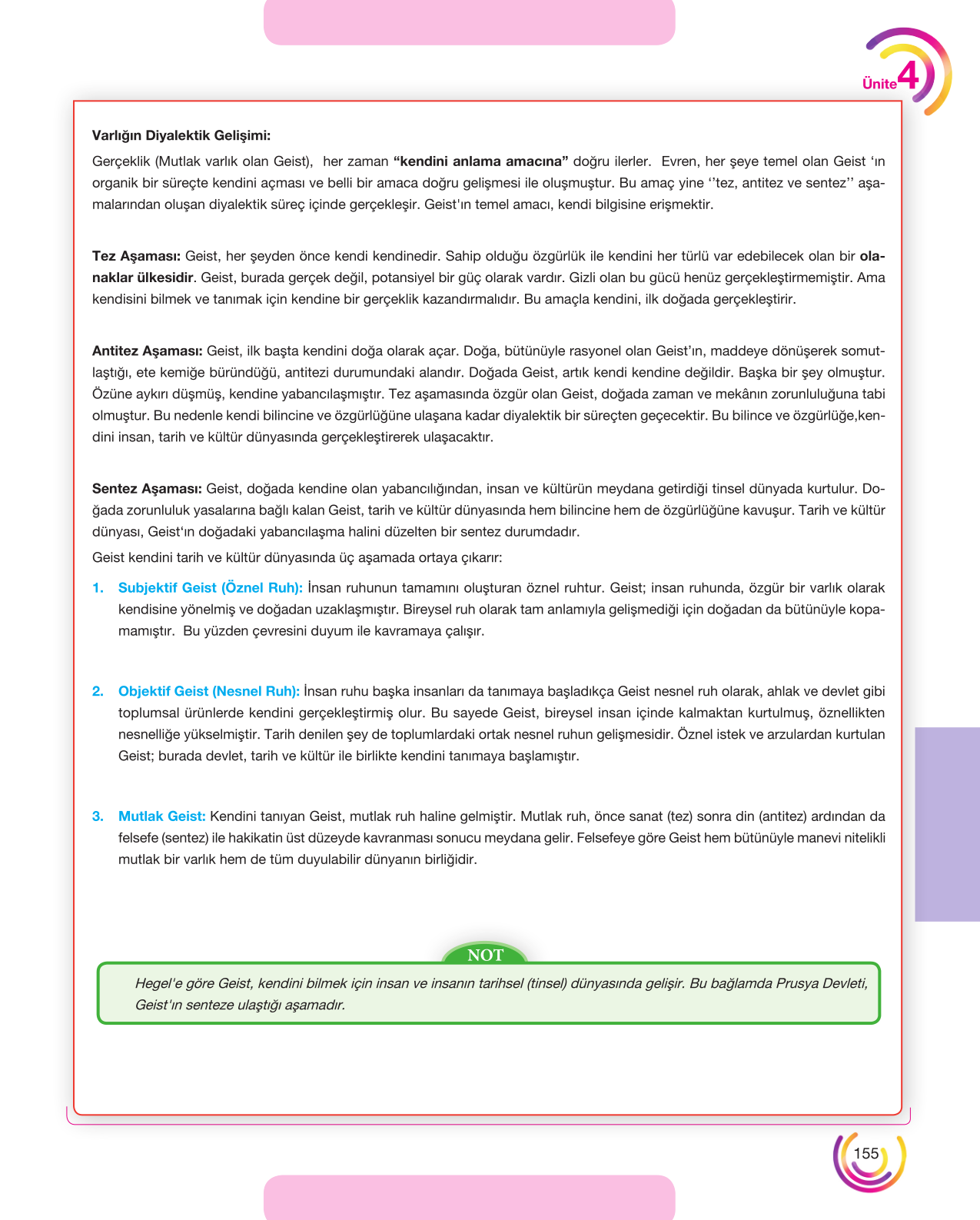 Ünite 4

Varlığın Diyalektik Gelişimi:

Gerçeklik (Mutlak varlık olan Geist), her zaman "kendini anlama amacına" doğru ilerler. Evren, her şeye temel olan Geist 'ın organik bir süreçte kendini açması ve belli bir amaca doğru gelişmesi ile oluşmuştur. Bu amaç yine ''tez, antitez ve sentez'' aşamalarından oluşan diyalektik süreç içinde gerçekleşir. Geist'ın temel amacı, kendi bilgisine erişmektir.

Tez Aşaması: Geist, her şeyden önce kendi kendinedir. Sahip olduğu özgürlük ile kendini her türlü var edebilecek olan bir olanaklar ülkesidir. Geist, burada gerçek değil, potansiyel bir güç olarak vardır. Gizli olan bu gücü henüz gerçekleştirmemiştir. Ama kendisini bilmek ve tanımak için kendine bir gerçeklik kazandırmalıdır. Bu amaçla kendini, ilk doğada gerçekleştirir.

Antitez Aşaması: Geist, ilk başta kendini doğa olarak açar. Doğa, bütünüyle rasyonel olan Geist'ın, maddeye dönüşerek somutlaştığı, ete kemiğe büründüğü, antitezi durumundaki alandır. Doğada Geist, artık kendi kendine değildir. Başka bir şey olmuştur. Özüne aykırı düşmüş, kendine yabancılaşmıştır. Tez aşamasında özgür olan Geist, doğada zaman ve mekânın zorunluluğuna tabi olmuştur. Bu nedenle kendi bilincine ve özgürlüğüne ulaşana kadar diyalektik bir süreçten geçecektir. Bu bilince ve özgürlüğe,kendini insan, tarih ve kültür dünyasında gerçekleştirerek ulaşacaktır.

Sentez Aşaması: Geist, doğada kendine olan yabancılığından, insan ve kültürün meydana getirdiği tinsel dünyada kurtulur. Doğada zorunluluk yasalarına bağlı kalan Geist, tarih ve kültür dünyasında hem bilincine hem de özgürlüğüne kavuşur. Tarih ve kültür dünyası, Geist'ın doğadaki yabancılaşma halini düzelten bir sentez durumdadır.

Geist kendini tarih ve kültür dünyasında üç aşamada ortaya çıkarır:

1. Subjektif Geist (Öznel Ruh): İnsan ruhunun tamamını oluşturan öznel ruhtur. Geist; insan ruhunda, özgür bir varlık olarak kendisine yönelmiş ve doğadan uzaklaşmıştır. Bireysel ruh olarak tam anlamıyla gelişmediği için doğadan da bütünüyle kopamamıştır. Bu yüzden çevresini duyum ile kavramaya çalışır.

2. Objektif Geist (Nesnel Ruh): İnsan ruhu başka insanları da tanımaya başladıkça Geist nesnel ruh olarak, ahlak ve devlet gibi toplumsal ürünlerde kendini gerçekleştirmiş olur. Bu sayede Geist, bireysel insan içinde kalmaktan kurtulmuş, öznellikten nesnelliğe yükselmiştir. Tarih denilen şey de toplumlardaki ortak nesnel ruhun gelişmesidir. Öznel istek ve arzulardan kurtulan Geist; burada devlet, tarih ve kültür ile birlikte kendini tanımaya başlamıştır.

3. Mutlak Geist: Kendini tanıyan Geist, mutlak ruh haline gelmiştir. Mutlak ruh, önce sanat (tez) sonra din (antitez) ardından da felsefe (sentez) ile hakikatin üst düzeyde kavranması sonucu meydana gelir. Felsefeye göre Geist hem bütünüyle manevi nitelikli mutlak bir varlık hem de tüm duyulabilir dünyanın birliğidir.

NOT

Hegel'e göre Geist, kendini bilmek için insan ve insanın tarihsel (tinsel) dünyasında gelişir. Bu bağlamda Prusya Devleti, Geist'ın senteze ulaştığı aşamadır.

155